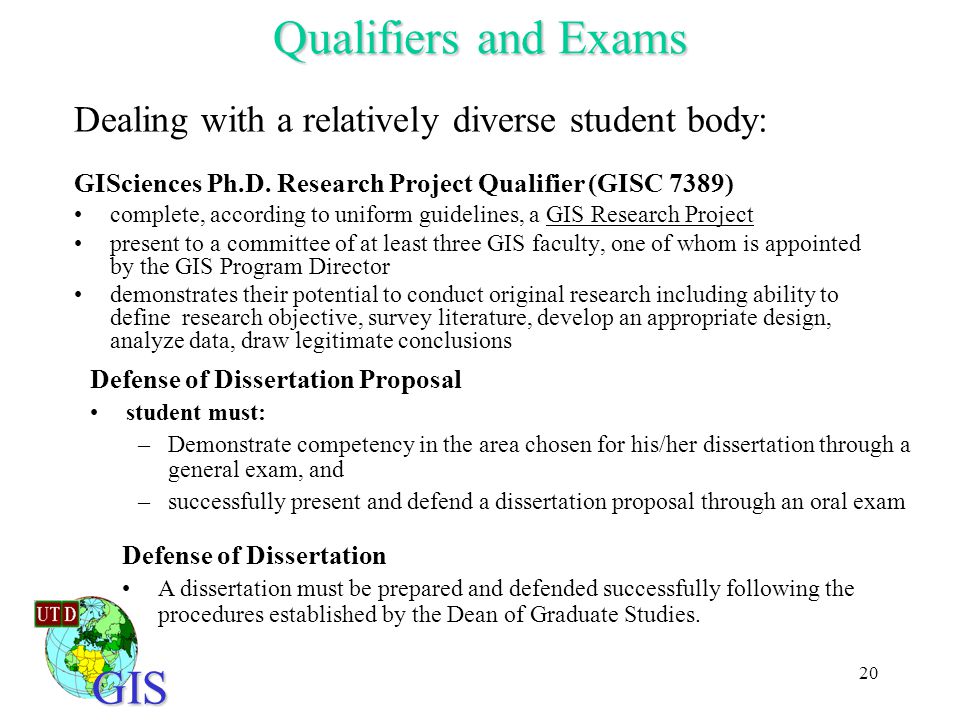 Qualifiers and Exams

Dealing with a relatively diverse student body:

GISciences Ph.D. Research Project Qualifier (GISC 7389)

• complete, according to uniform guidelines, a GIS Research Project

• present to a committee of at least three GIS faculty, one of whom is appointed by the GIS Program Director

• demonstrates their potential to conduct original research including ability to define research objective, survey literature, develop an appropriate design, analyze data, draw legitimate conclusions

Defense of Dissertation Proposal

• student must:

– Demonstrate competency in the area chosen for his/her dissertation through a general exam, and

– successfully present and defend a dissertation proposal through an oral exam

Defense of Dissertation

• A dissertation must be prepared and defended successfully following the procedures established by the Dean of Graduate Studies.

UTD

GIS

20